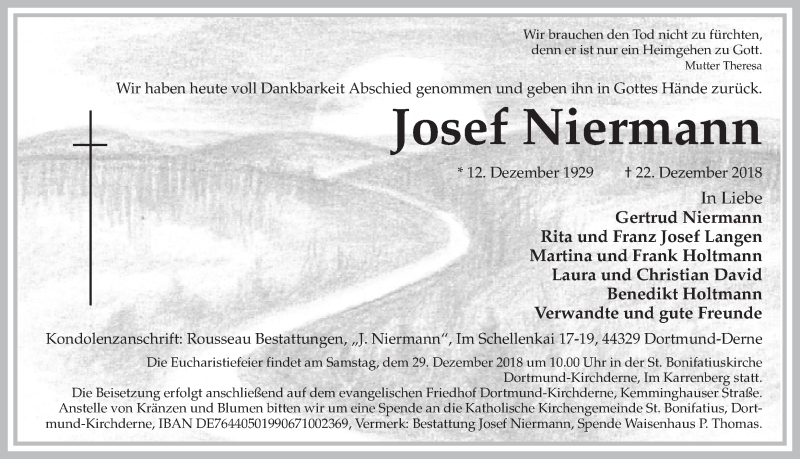 Wir brauchen den Tod nicht zu fürchten, denn er ist nur ein Heimgehen zu Gott.
Mutter Theresa

Wir haben heute voll Dankbarkeit Abschied genommen und geben ihn in Gottes Hände zurück.

Josef Niermann

* 12. Dezember 1929 † 22. Dezember 2018

In Liebe
Gertrud Niermann
Rita und Franz Josef Langen
Martina und Frank Holtmann
Laura und Christian David
Benedikt Holtmann
Verwandte und gute Freunde

Kondolenzanschrift: Rousseau Bestattungen, „J. Niermann“, Im Schellenkai 17-19, 44329 Dortmund-Derne

Die Eucharistiefeier findet am Samstag, dem 29. Dezember 2018 um 10.00 Uhr in der St. Bonifatiuskirche Dortmund-Kirchderne, Im Karrenberg statt.
Die Beisetzung erfolgt anschließend auf dem evangelischen Friedhof Dortmund-Kirchderne, Kemminghauser Straße.
Anstelle von Kränzen und Blumen bitten wir um eine Spende an die Katholische Kirchengemeinde St. Bonifatius, Dortmund-Kirchderne, IBAN DE76440501990671002369, Vermerk: Bestattung Josef Niermann, Spende Waisenhaus P. Thomas.